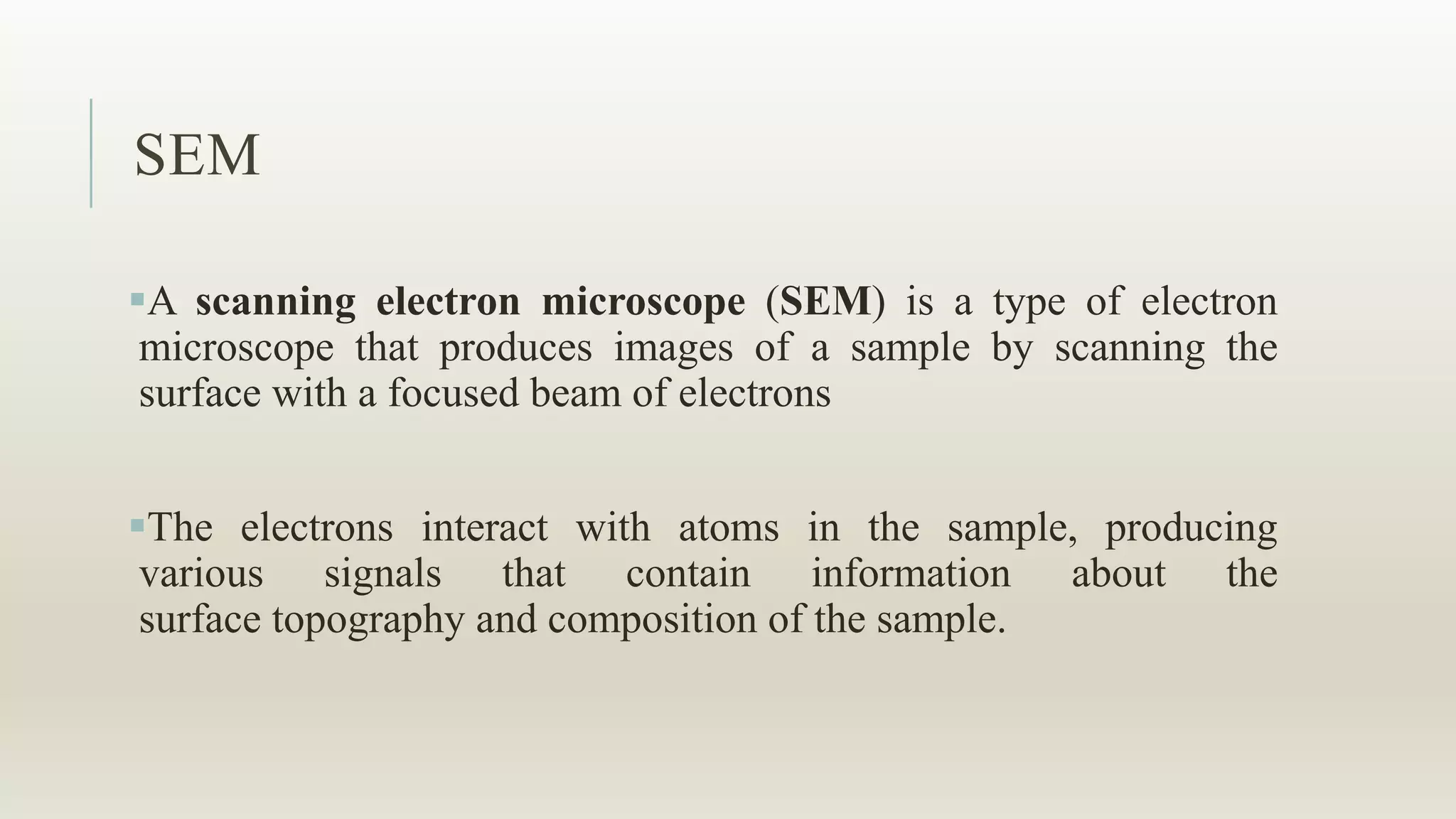 SEM

• A scanning electron microscope (SEM) is a type of electron microscope that produces images of a sample by scanning the surface with a focused beam of electrons

• The electrons interact with atoms in the sample, producing various signals that contain information about the surface topography and composition of the sample.